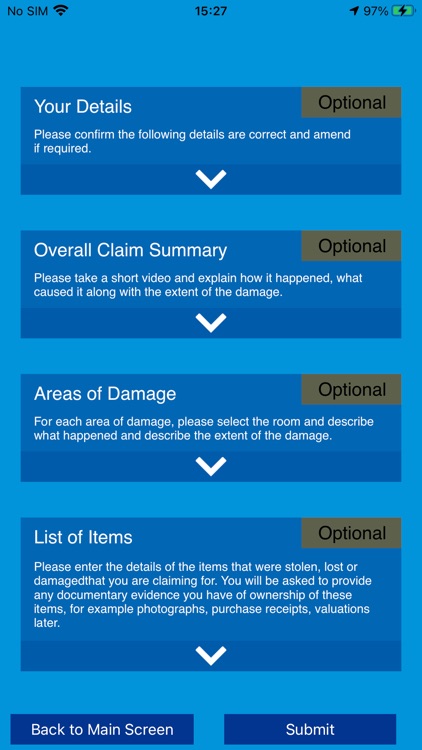 No SIM 15:27 97%

Your Details
Optional
Please confirm the following details are correct and amend if required.

Overall Claim Summary
Optional
Please take a short video and explain how it happened, what caused it along with the extent of the damage.

Areas of Damage
Optional
For each area of damage, please select the room and describe what happened and describe the extent of the damage.

List of Items
Optional
Please enter the details of the items that were stolen, lost or damagedthat you are claiming for. You will be asked to provide any documentary evidence you have of ownership of these items, for example photographs, purchase receipts, valuations later.

Back to Main Screen
Submit